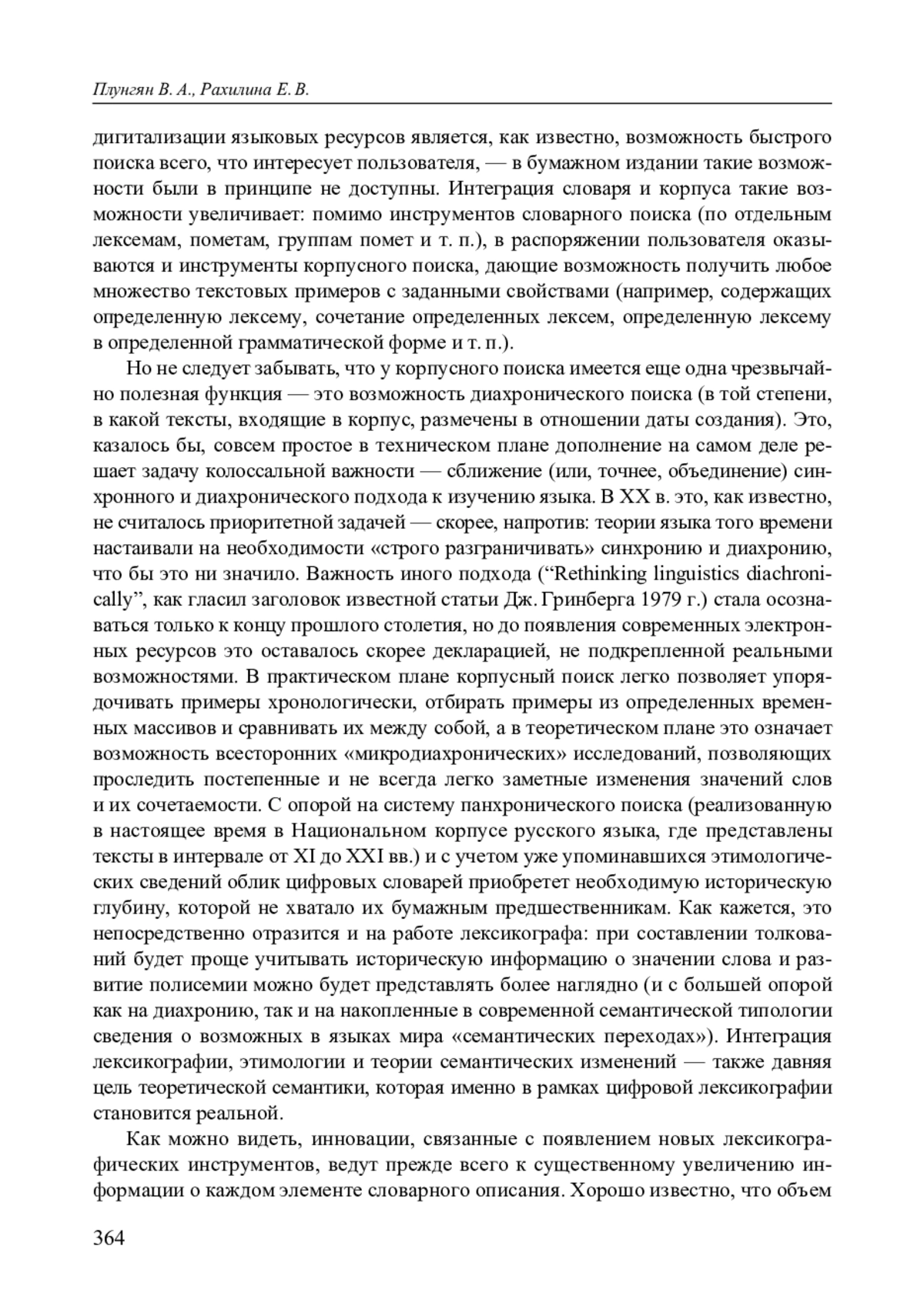 Плунгян В. А., Рахилина Е. В.

дигитализации языковых ресурсов является, как известно, возможность быстрого поиска всего, что интересует пользователя, — в бумажном издании такие возможности были в принципе не доступны. Интеграция словаря и корпуса такие возможности увеличивает: помимо инструментов словарного поиска (по отдельным лексемам, пометам, группам помет и т. п.), в распоряжении пользователя оказываются и инструменты корпусного поиска, дающие возможность получить любое множество текстовых примеров с заданными свойствами (например, содержащих определенную лексему, сочетание определенных лексем, определенную лексему в определенной грамматической форме и т. п.).

Но не следует забывать, что у корпусного поиска имеется еще одна чрезвычайно полезная функция — это возможность диахронического поиска (в той степени, в какой тексты, входящие в корпус, размечены в отношении даты создания). Это, казалось бы, совсем простое в техническом плане дополнение на самом деле решает задачу колоссальной важности — сближение (или, точнее, объединение) синхронного и диахронического подхода к изучению языка. В XX в. это, как известно, не считалось приоритетной задачей — скорее, напротив: теории языка того времени настаивали на необходимости «строго разграничивать» синхронию и диахронию, что бы это ни значило. Важность иного подхода (“Rethinking linguistics diachronically”, как гласил заголовок известной статьи Дж. Гринберга 1979 г.) стала осознаваться только к концу прошлого столетия, но до появления современных электронных ресурсов это оставалось скорее декларацией, не подкрепленной реальными возможностями. В практическом плане корпусный поиск легко позволяет упорядочивать примеры хронологически, отбирать примеры из определенных временных массивов и сравнивать их между собой, а в теоретическом плане это означает возможность всесторонних «микродиахронических» исследований, позволяющих проследить постепенные и не всегда легко заметные изменения значений слов и их сочетаемости. С опорой на систему панхронического поиска (реализованную в настоящее время в Национальном корпусе русского языка, где представлены тексты в интервале от XI до XXI вв.) и с учетом уже упоминавшихся этимологических сведений облик цифровых словарей приобретет необходимую историческую глубину, которой не хватало их бумажным предшественникам. Как кажется, это непосредственно отразится и на работе лексикографа: при составлении толкований будет проще учитывать историческую информацию о значении слова и развитие полисемии можно будет представлять более наглядно (и с большей опорой как на диахронию, так и на накопленные в современной семантической типологии сведения о возможных в языках мира «семантических переходах»). Интеграция лексикографии, этимологии и теории семантических изменений — также давняя цель теоретической семантики, которая именно в рамках цифровой лексикографии становится реальной.

Как можно видеть, инновации, связанные с появлением новых лексикографических инструментов, ведут прежде всего к существенному увеличению информации о каждом элементе словарного описания. Хорошо известно, что объем

364